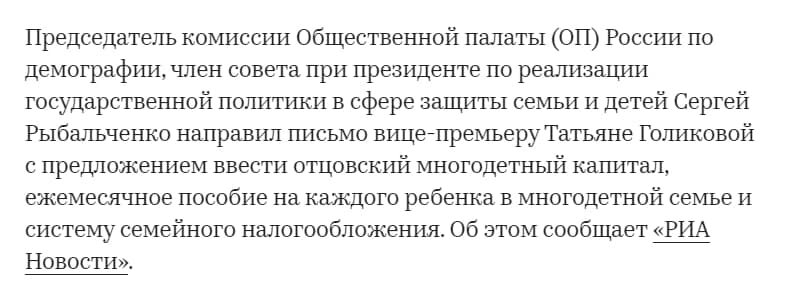 Председатель комиссии Общественной палаты (ОП) России по демографии, член совета при президенте по реализации государственной политики в сфере защиты семьи и детей Сергей Рыбальченко направил письмо вице-премьеру Татьяне Голиковой с предложением ввести отцовский многодетный капитал, ежемесячное пособие на каждого ребенка в многодетной семье и систему семейного налогообложения. Об этом сообщает «РИА Новости».